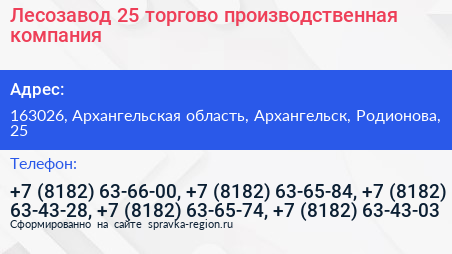 Лесозавод 25 торгово производственная компания

Адрес:

163026, Архангельская область, Архангельск, Родионова, 25

Телефон:

+7 (8182) 63-66-00, +7 (8182) 63-65-84, +7 (8182) 63-43-28, +7 (8182) 63-65-74, +7 (8182) 63-43-03

Сформированно на сайте spravka-region.ru